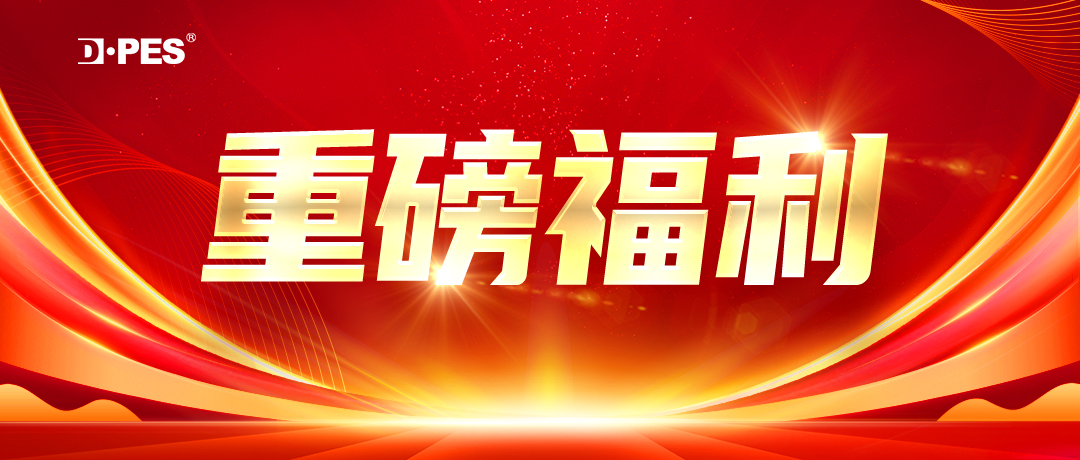 D·PES®

重磅福利